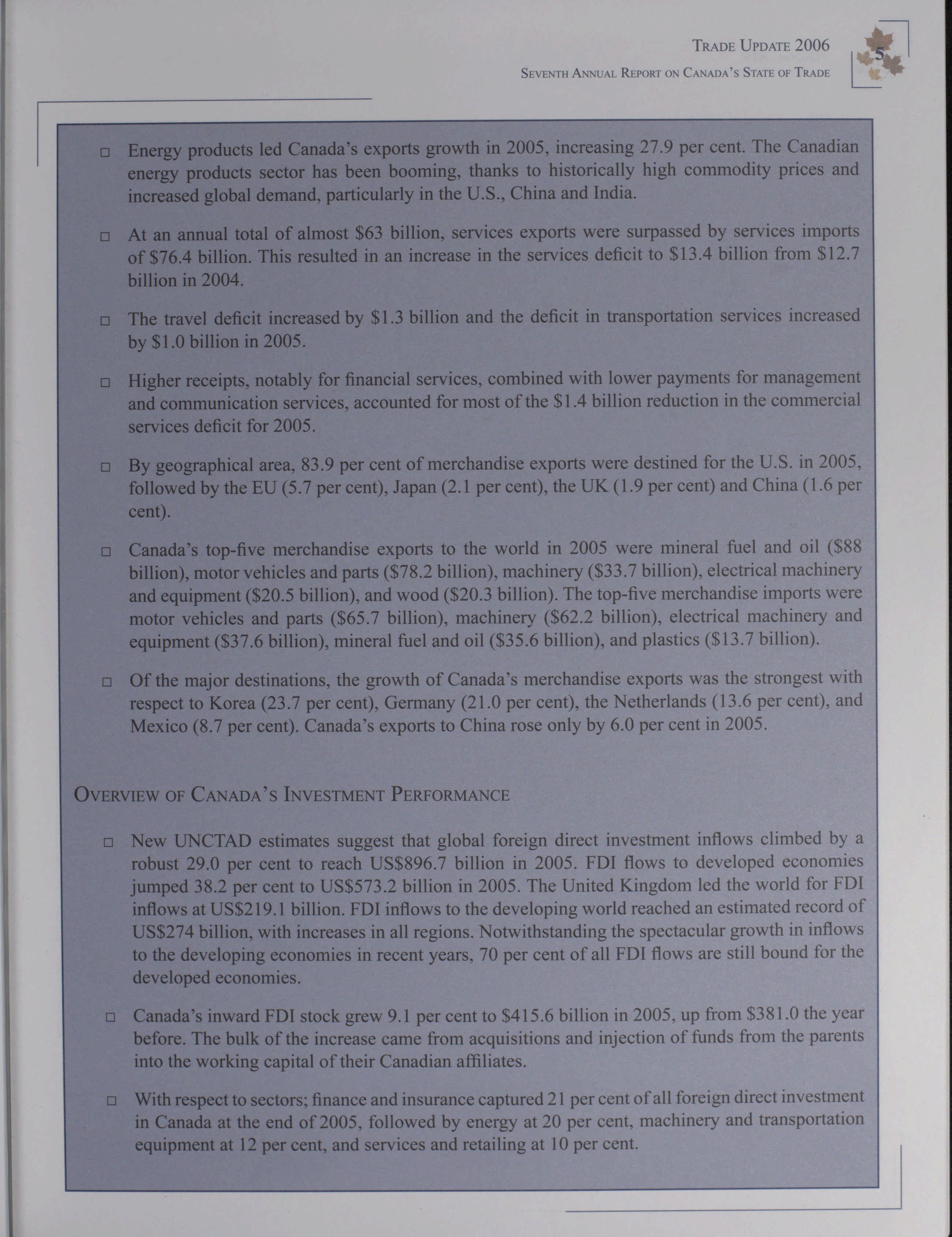 TRADE UPDATE 2006

SEVENTH ANNUAL REPORT ON CANADA'S STATE OF TRADE

5

□ Energy products led Canada's exports growth in 2005, increasing 27.9 per cent. The Canadian energy products sector has been booming, thanks to historically high commodity prices and increased global demand, particularly in the U.S., China and India.

□ At an annual total of almost \$63 billion, services exports were surpassed by services imports of \$76.4 billion. This resulted in an increase in the services deficit to \$13.4 billion from \$12.7 billion in 2004.

□ The travel deficit increased by \$1.3 billion and the deficit in transportation services increased by \$1.0 billion in 2005.

□ Higher receipts, notably for financial services, combined with lower payments for management and communication services, accounted for most of the \$1.4 billion reduction in the commercial services deficit for 2005.

□ By geographical area, 83.9 per cent of merchandise exports were destined for the U.S. in 2005, followed by the EU (5.7 per cent), Japan (2.1 per cent), the UK (1.9 per cent) and China (1.6 per cent).

□ Canada's top-five merchandise exports to the world in 2005 were mineral fuel and oil (\$88 billion), motor vehicles and parts (\$78.2 billion), machinery (\$33.7 billion), electrical machinery and equipment (\$20.5 billion), and wood (\$20.3 billion). The top-five merchandise imports were motor vehicles and parts (\$65.7 billion), machinery (\$62.2 billion), electrical machinery and equipment (\$37.6 billion), mineral fuel and oil (\$35.6 billion), and plastics (\$13.7 billion).

□ Of the major destinations, the growth of Canada's merchandise exports was the strongest with respect to Korea (23.7 per cent), Germany (21.0 per cent), the Netherlands (13.6 per cent), and Mexico (8.7 per cent). Canada's exports to China rose only by 6.0 per cent in 2005.

OVERVIEW OF CANADA'S INVESTMENT PERFORMANCE

□ New UNCTAD estimates suggest that global foreign direct investment inflows climbed by a robust 29.0 per cent to reach US\$896.7 billion in 2005. FDI flows to developed economies jumped 38.2 per cent to US\$573.2 billion in 2005. The United Kingdom led the world for FDI inflows at US\$219.1 billion. FDI inflows to the developing world reached an estimated record of US\$274 billion, with increases in all regions. Notwithstanding the spectacular growth in inflows to the developing economies in recent years, 70 per cent of all FDI flows are still bound for the developed economies.

□ Canada's inward FDI stock grew 9.1 per cent to \$415.6 billion in 2005, up from \$381.0 the year before. The bulk of the increase came from acquisitions and injection of funds from the parents into the working capital of their Canadian affiliates.

□ With respect to sectors; finance and insurance captured 21 per cent of all foreign direct investment in Canada at the end of 2005, followed by energy at 20 per cent, machinery and transportation equipment at 12 per cent, and services and retailing at 10 per cent.